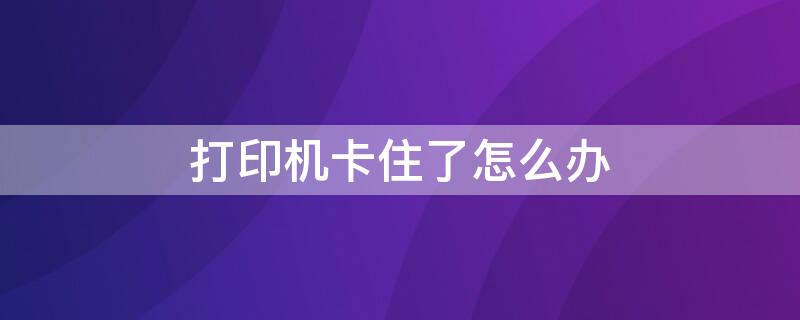 打印机卡住了怎么办